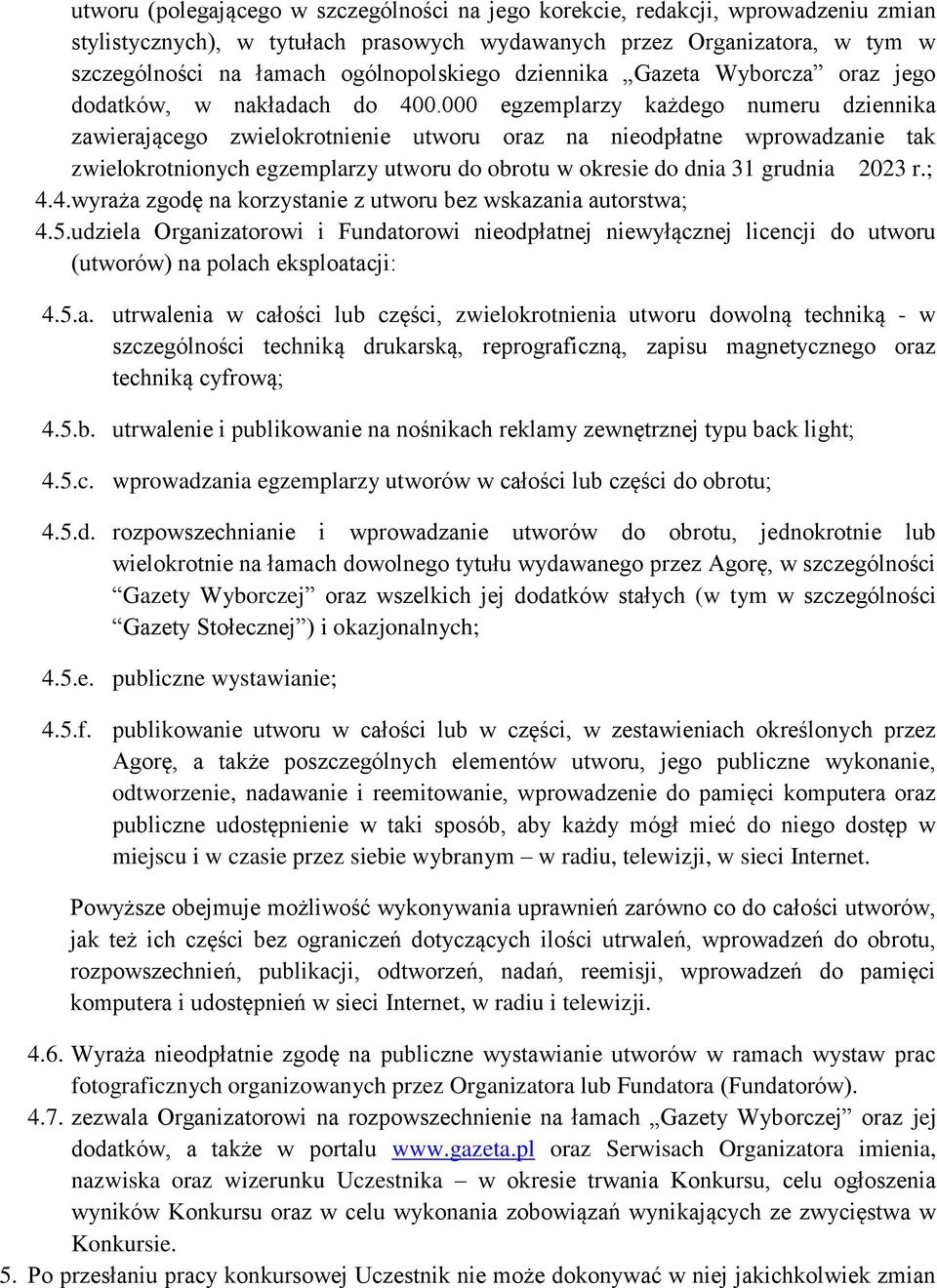 utworu (polegającego w szczególności na jego korekcie, redakcji, wprowadzeniu zmian stylistycznych), w tytułach prasowych wydawanych przez Organizatora, w tym w szczególności na łamach ogólnopolskiego dziennika „Gazeta Wyborcza” oraz jego dodatków, w nakładach do 400.000 egzemplarzy każdego numeru dziennika zawierającego zwielokrotnienie utworu oraz na nieodpłatne wprowadzanie tak zwielokrotnionych egzemplarzy utworu do obrotu w okresie do dnia 31 grudnia 2023 r.;

4.4.wyraża zgodę na korzystanie z utworu bez wskazania autorstwa;

4.5.udziela Organizatorowi i Fundatorowi nieodpłatnej niewyłącznej licencji do utworu (utworów) na polach eksploatacji:

4.5.a. utrwalenia w całości lub części, zwielokrotnienia utworu dowolną techniką - w szczególności techniką drukarską, reprograficzną, zapisu magnetycznego oraz techniką cyfrową;

4.5.b. utrwalenie i publikowanie na nośnikach reklamy zewnętrznej typu back light;

4.5.c. wprowadzania egzemplarzy utworów w całości lub części do obrotu;

4.5.d. rozpowszechnianie i wprowadzanie utworów do obrotu, jednokrotnie lub wielokrotnie na łamach dowolnego tytułu wydawanego przez Agorę, w szczególności “Gazety Wyborczej” oraz wszelkich jej dodatków stałych (w tym w szczególności “Gazety Stołecznej”) i okazjonalnych;

4.5.e. publiczne wystawianie;

4.5.f. publikowanie utworu w całości lub w części, w zestawieniach określonych przez Agorę, a także poszczególnych elementów utworu, jego publiczne wykonanie, odtworzenie, nadawanie i reemitowanie, wprowadzenie do pamięci komputera oraz publiczne udostępnienie w taki sposób, aby każdy mógł mieć do niego dostęp w miejscu i w czasie przez siebie wybranym – w radiu, telewizji, w sieci Internet.

Powyższe obejmuje możliwość wykonywania uprawnień zarówno co do całości utworów, jak też ich części bez ograniczeń dotyczących ilości utrwaleń, wprowadzeń do obrotu, rozpowszechnień, publikacji, odtworzeń, nadań, reemisji, wprowadzeń do pamięci komputera i udostępnień w sieci Internet, w radiu i telewizji.

4.6. Wyraża nieodpłatnie zgodę na publiczne wystawianie utworów w ramach wystaw prac fotograficznych organizowanych przez Organizatora lub Fundatora (Fundatorów).

4.7. zezwala Organizatorowi na rozpowszechnienie na łamach „Gazety Wyborczej” oraz jej dodatków, a także w portalu www.gazeta.pl oraz Serwisach Organizatora imienia, nazwiska oraz wizerunku Uczestnika – w okresie trwania Konkursu, celu ogłoszenia wyników Konkursu oraz w celu wykonania zobowiązań wynikających ze zwycięstwa w Konkursie.

5. Po przesłaniu pracy konkursowej Uczestnik nie może dokonywać w niej jakichkolwiek zmian